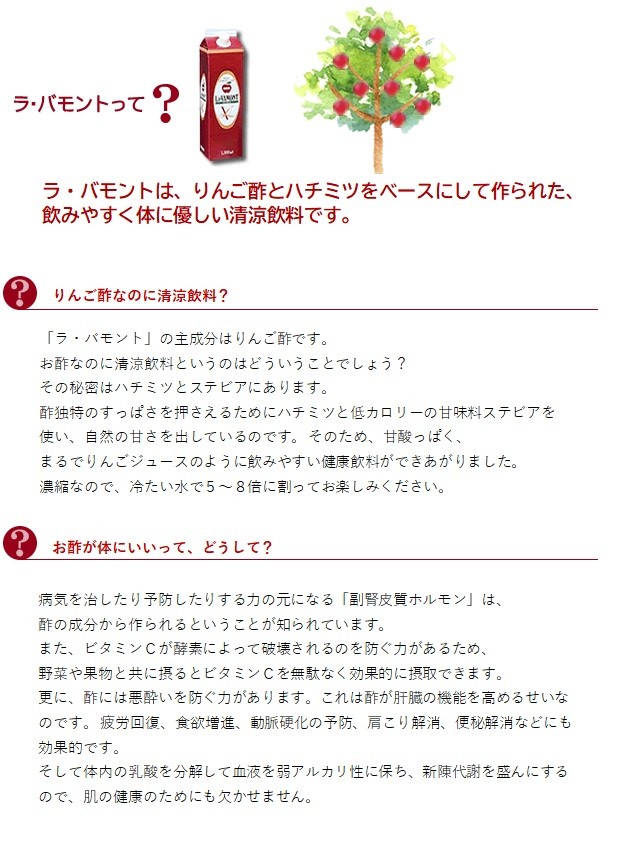 ラ・バモントって？

LaVAMONT

ラ・バモントは、りんご酢とハチミツをベースにして作られた、飲みやすく体に優しい清涼飲料です。

?

りんご酢なのに清涼飲料？

「ラ・バモント」の主成分はりんご酢です。
お酢なのに清涼飲料というのはどういうことでしょう？
その秘密はハチミツとステビアにあります。
酢独特のすっぱさを押さえるためにハチミツと低カロリーの甘味料ステビアを使い、自然の甘さを出しているのです。そのため、甘酸っぱく、まるでりんごジュースのように飲みやすい健康飲料ができあがりました。
濃縮なので、冷たい水で５～８倍に割ってお楽しみください。

?

お酢が体にいいって、どうして？

病気を治したり予防したりする力の元になる「副腎皮質ホルモン」は、酢の成分から作られるということが知られています。
また、ビタミンＣが酵素によって破壊されるのを防ぐ力があるため、野菜や果物と共に摂るとビタミンＣを無駄なく効果的に摂取できます。
更に、酢には悪酔いを防ぐ力があります。これは酢が肝臓の機能を高めるせいなのです。疲労回復、食欲増進、動脈硬化の予防、肩こり解消、便秘解消などにも効果的です。
そして体内の乳酸を分解して血液を弱アルカリ性に保ち、新陳代謝を盛んにするので、肌の健康のためにも欠かせません。